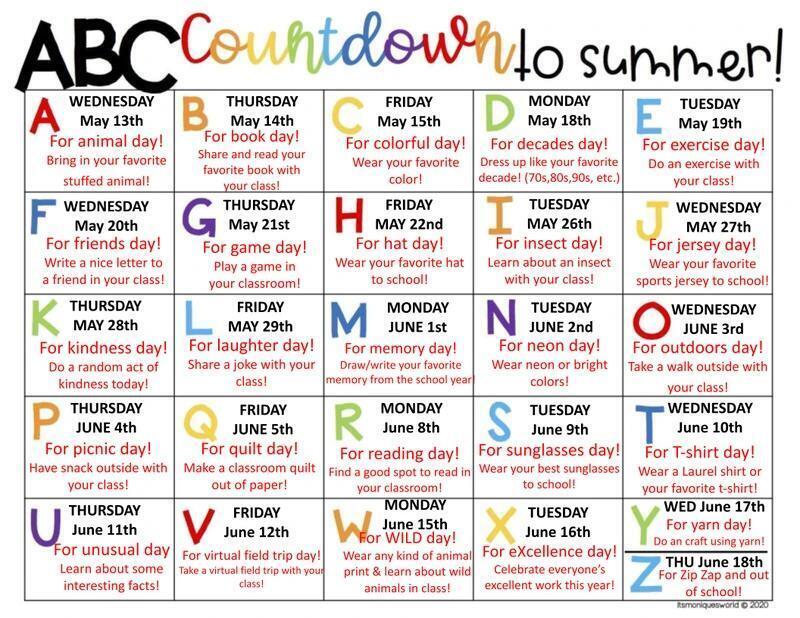 ABC Countdown to summer!

| | | | | |
|---|---|---|---|---|
| A WEDNESDAY May 13th For animal day! Bring in your favorite stuffed animal! | B THURSDAY May 14th For book day! Share and read your favorite book with your class! | C FRIDAY May 15th For colorful day! Wear your favorite color! | D MONDAY May 18th For decades day! Dress up like your favorite decade! (70s,80s,90s, etc.) | E TUESDAY May 19th For exercise day! Do an exercise with your class! |
| F WEDNESDAY May 20th For friends day! Write a nice letter to a friend in your class! | G THURSDAY May 21st For game day! Play a game in your classroom! | H FRIDAY MAY 22nd For hat day! Wear your favorite hat to school! | I TUESDAY MAY 26th For insect day! Learn about an insect with your class! | J WEDNESDAY MAY 27th For jersey day! Wear your favorite sports jersey to school! |
| K THURSDAY MAY 28th For kindness day! Do a random act of kindness today! | L FRIDAY MAY 29th For laughter day! Share a joke with your class! | M MONDAY JUNE 1st For memory day! Draw/write your favorite memory from the school year! | N TUESDAY JUNE 2nd For neon day! Wear neon or bright colors! | O WEDNESDAY JUNE 3rd For outdoors day! Take a walk outside with your class! |
| P THURSDAY JUNE 4th For picnic day! Have snack outside with your class! | Q FRIDAY JUNE 5th For quilt day! Make a classroom quilt out of paper! | R MONDAY June 8th For reading day! Find a good spot to read in your classroom! | S TUESDAY June 9th For sunglasses day! Wear your best sunglasses to school! | T WEDNESDAY June 10th For T-shirt day! Wear a Laurel shirt or your favorite t-shirt! |
| U THURSDAY June 11th For unusual day Learn about some interesting facts! | V FRIDAY June 12th For virtual field trip day! Take a virtual field trip with your class! | W MONDAY June 15th For WILD day! Wear any kind of animal print & learn about wild animals in class! | X TUESDAY June 16th For eXcellence day! Celebrate everyone's excellent work this year! | Y WED June 17th For yarn day! Do an craft using yarn! Z THU June 18th For Zip Zap and out of school! |

itsmoniquesworld © 2020